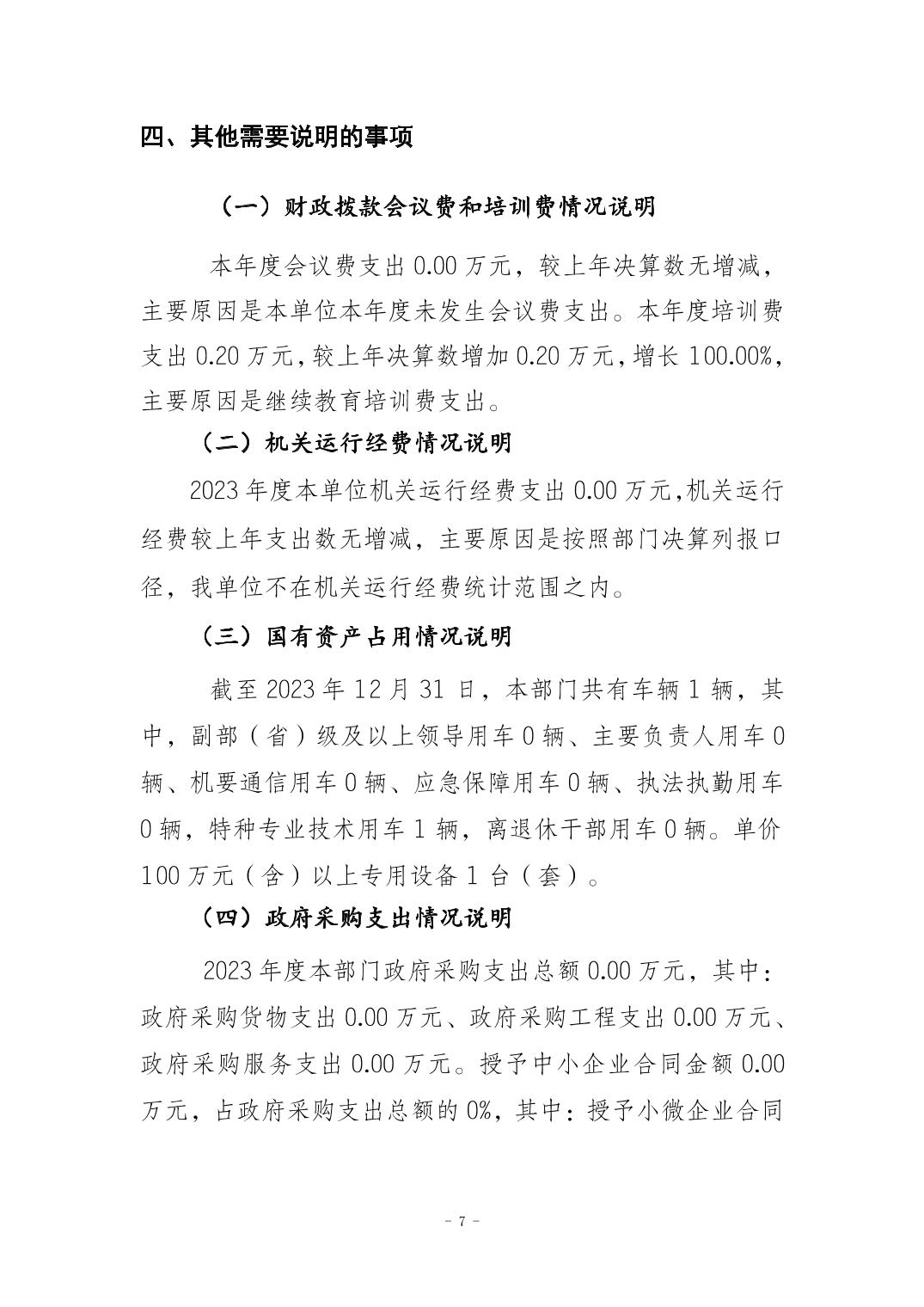 四、其他需要说明的事项

（一）财政拨款会议费和培训费情况说明

本年度会议费支出0.00万元，较上年决算数无增减，主要原因是本单位本年度未发生会议费支出。本年度培训费支出0.20万元，较上年决算数增加0.20万元，增长100.00%，主要原因是继续教育培训费支出。

（二）机关运行经费情况说明

2023年度本单位机关运行经费支出0.00万元，机关运行经费较上年支出数无增减，主要原因是按照部门决算列报口径，我单位不在机关运行经费统计范围之内。

（三）国有资产占用情况说明

截至2023年12月31日，本部门共有车辆1辆，其中，副部（省）级及以上领导用车0辆、主要负责人用车0辆、机要通信用车0辆、应急保障用车0辆、执法执勤用车0辆，特种专业技术用车1辆，离退休干部用车0辆。单价100万元（含）以上专用设备1台（套）。

（四）政府采购支出情况说明

2023年度本部门政府采购支出总额0.00万元，其中：政府采购货物支出0.00万元、政府采购工程支出0.00万元、政府采购服务支出0.00万元。授予中小企业合同金额0.00万元，占政府采购支出总额的0%，其中：授予小微企业合同

- 7 -